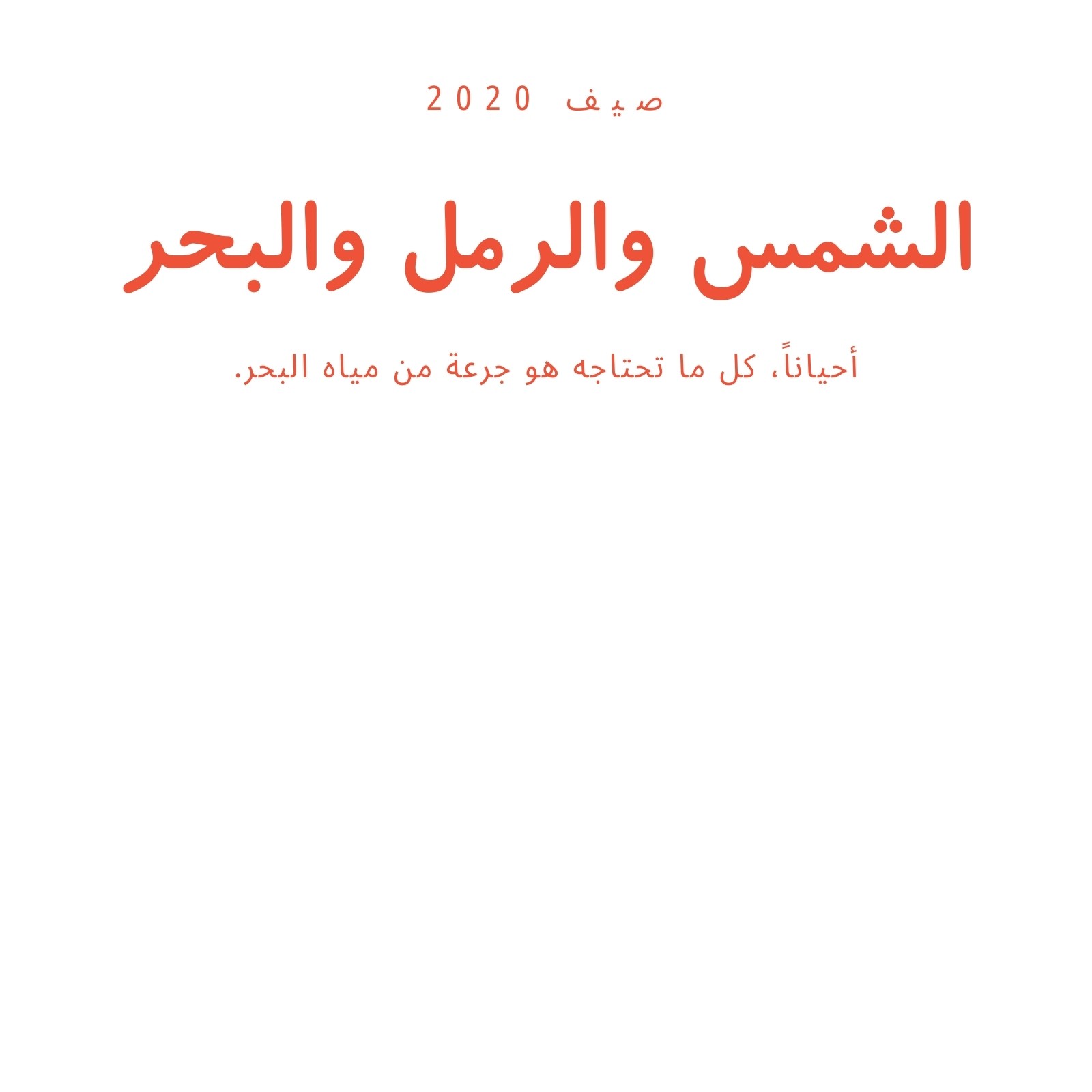 صيف 2020

الشمس والرمل والبحر

أحياناً، كل ما تحتاجه هو جرعة من مياه البحر.